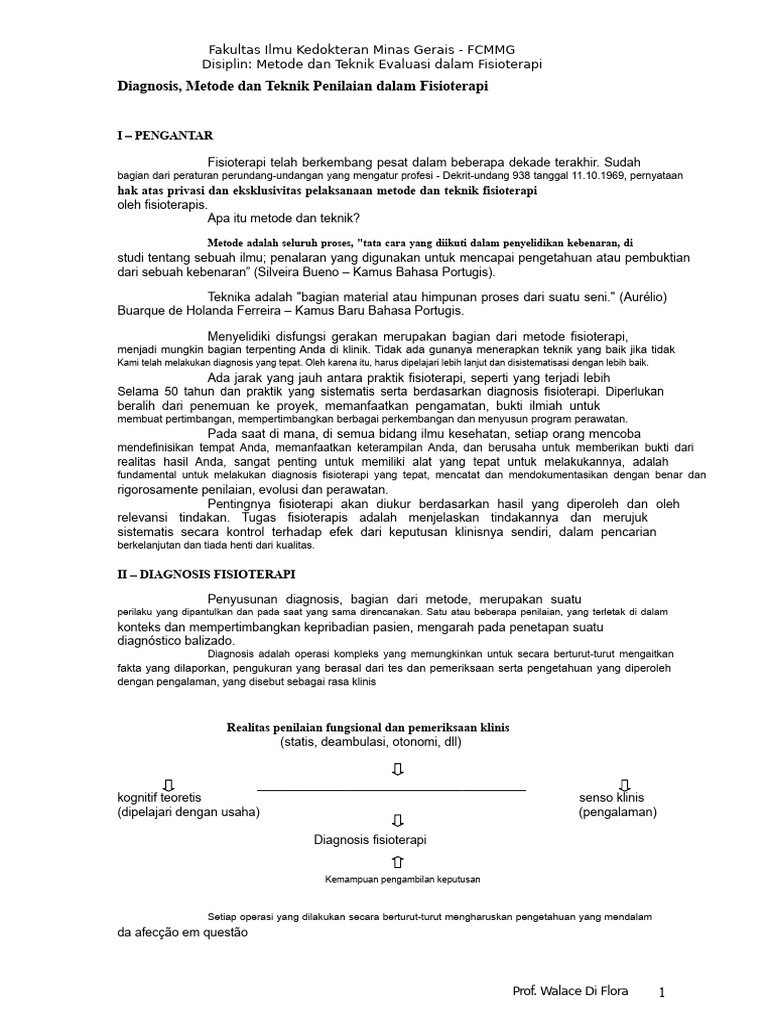 Fakultas Ilmu Kedokteran Minas Gerais - FCMMG
Disiplin: Metode dan Teknik Evaluasi dalam Fisioterapi

Diagnosis, Metode dan Teknik Penilaian dalam Fisioterapi

I – PENGANTAR

Fisioterapi telah berkembang pesat dalam beberapa dekade terakhir. Sudah bagian dari peraturan perundang-undangan yang mengatur profesi - Dekrit-undang 938 tanggal 11.10.1969, pernyataan hak atas privasi dan eksklusivitas pelaksanaan metode dan teknik fisioterapi oleh fisioterapis.

Apa itu metode dan teknik?

Metode adalah seluruh proses, "tata cara yang diikuti dalam penyelidikan kebenaran, di studi tentang sebuah ilmu; penalaran yang digunakan untuk mencapai pengetahuan atau pembuktian dari sebuah kebenaran" (Silveira Bueno – Kamus Bahasa Portugis).

Teknika adalah "bagian material atau himpunan proses dari suatu seni." (Aurélio) Buarque de Holanda Ferreira – Kamus Baru Bahasa Portugis.

Menyelidiki disfungsi gerakan merupakan bagian dari metode fisioterapi, menjadi mungkin bagian terpenting Anda di klinik. Tidak ada gunanya menerapkan teknik yang baik jika tidak Kami telah melakukan diagnosis yang tepat. Oleh karena itu, harus dipelajari lebih lanjut dan disistematisasi dengan lebih baik.

Ada jarak yang jauh antara praktik fisioterapi, seperti yang terjadi lebih Selama 50 tahun dan praktik yang sistematis serta berdasarkan diagnosis fisioterapi. Diperlukan beralih dari penemuan ke proyek, memanfaatkan pengamatan, bukti ilmiah untuk membuat pertimbangan, mempertimbangkan berbagai perkembangan dan menyusun program perawatan.

Pada saat di mana, di semua bidang ilmu kesehatan, setiap orang mencoba mendefinisikan tempat Anda, memanfaatkan keterampilan Anda, dan berusaha untuk memberikan bukti dari realitas hasil Anda, sangat penting untuk memiliki alat yang tepat untuk melakukannya, adalah fundamental untuk melakukan diagnosis fisioterapi yang tepat, mencatat dan mendokumentasikan dengan benar dan rigorosamente penilaian, evolusi dan perawatan.

Pentingnya fisioterapi akan diukur berdasarkan hasil yang diperoleh dan oleh relevansi tindakan. Tugas fisioterapis adalah menjelaskan tindakannya dan merujuk sistematis secara kontrol terhadap efek dari keputusan klinisnya sendiri, dalam pencarian berkelanjutan dan tiada henti dari kualitas.

II – DIAGNOSIS FISIOTERAPI

Penyusunan diagnosis, bagian dari metode, merupakan suatu perilaku yang dipantulkan dan pada saat yang sama direncanakan. Satu atau beberapa penilaian, yang terletak di dalam konteks dan mempertimbangkan kepribadian pasien, mengarah pada penetapan suatu diagnóstico balizado.

Diagnosis adalah operasi kompleks yang memungkinkan untuk secara berturut-turut mengaitkan fakta yang dilaporkan, pengukuran yang berasal dari tes dan pemeriksaan serta pengetahuan yang diperoleh dengan pengalaman, yang disebut sebagai rasa klinis

Realitas penilaian fungsional dan pemeriksaan klinis
(statis, deambulasi, otonomi, dll)

kognitif teoretis
(dipelajari dengan usaha)

senso klinis
(pengalaman)

Diagnosis fisioterapi

Kemampuan pengambilan keputusan

Setiap operasi yang dilakukan secara berturut-turut mengharuskan pengetahuan yang mendalam da afecção em questão

Prof. Walace Di Flora 1